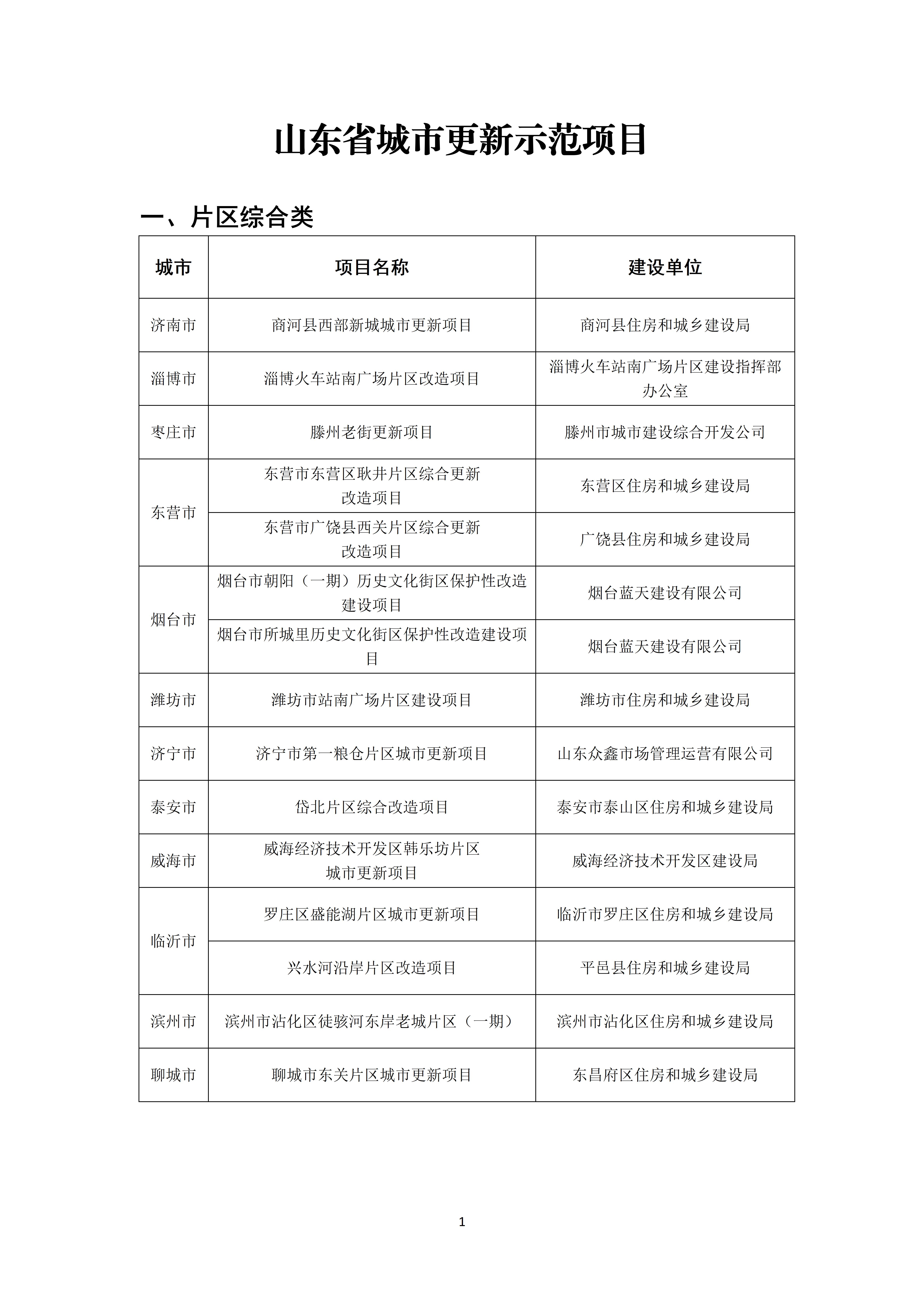 山东省城市更新示范项目

一、片区综合类

| 城市 | 项目名称 | 建设单位 |
|---|---|---|
| 济南市 | 商河县西部新城城市更新项目 | 商河县住房和城乡建设局 |
| 淄博市 | 淄博火车站南广场片区改造项目 | 淄博火车站南广场片区建设指挥部办公室 |
| 枣庄市 | 滕州老街更新项目 | 滕州市城市建设综合开发公司 |
| 东营市 | 东营市东营区耿井片区综合更新改造项目 | 东营区住房和城乡建设局 |
| 东营市 | 东营市广饶县西关片区综合更新改造项目 | 广饶县住房和城乡建设局 |
| 烟台市 | 烟台市朝阳（一期）历史文化街区保护性改造建设项目 | 烟台蓝天建设有限公司 |
| 烟台市 | 烟台市所城里历史文化街区保护性改造建设项目 | 烟台蓝天建设有限公司 |
| 潍坊市 | 潍坊市站南广场片区建设项目 | 潍坊市住房和城乡建设局 |
| 济宁市 | 济宁市第一粮仓片区城市更新项目 | 山东众鑫市场管理运营有限公司 |
| 泰安市 | 岱北片区综合改造项目 | 泰安市泰山区住房和城乡建设局 |
| 威海市 | 威海经济技术开发区韩乐坊片区城市更新项目 | 威海经济技术开发区建设局 |
| 临沂市 | 罗庄区盛能湖片区城市更新项目 | 临沂市罗庄区住房和城乡建设局 |
| 临沂市 | 兴水河沿岸片区改造项目 | 平邑县住房和城乡建设局 |
| 滨州市 | 滨州市沾化区徒骇河东岸老城片区（一期） | 滨州市沾化区住房和城乡建设局 |
| 聊城市 | 聊城市东关片区城市更新项目 | 东昌府区住房和城乡建设局 |

1